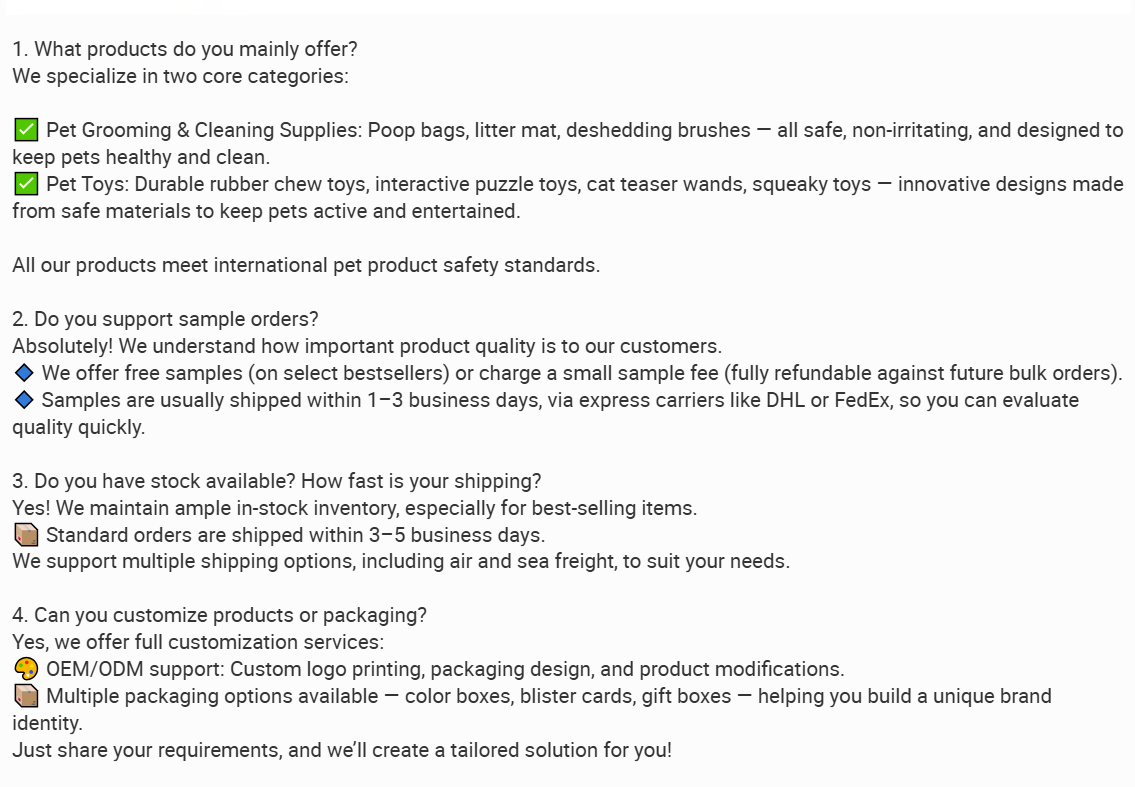 1. What products do you mainly offer?
We specialize in two core categories:

✅ Pet Grooming & Cleaning Supplies: Poop bags, litter mat, deshedding brushes — all safe, non-irritating, and designed to keep pets healthy and clean.
✅ Pet Toys: Durable rubber chew toys, interactive puzzle toys, cat teaser wands, squeaky toys — innovative designs made from safe materials to keep pets active and entertained.

All our products meet international pet product safety standards.

2. Do you support sample orders?
Absolutely! We understand how important product quality is to our customers.
🔷 We offer free samples (on select bestsellers) or charge a small sample fee (fully refundable against future bulk orders).
🔷 Samples are usually shipped within 1–3 business days, via express carriers like DHL or FedEx, so you can evaluate quality quickly.

3. Do you have stock available? How fast is your shipping?
Yes! We maintain ample in-stock inventory, especially for best-selling items.
📦 Standard orders are shipped within 3–5 business days.
We support multiple shipping options, including air and sea freight, to suit your needs.

4. Can you customize products or packaging?
Yes, we offer full customization services:
🎨 OEM/ODM support: Custom logo printing, packaging design, and product modifications.
📦 Multiple packaging options available — color boxes, blister cards, gift boxes — helping you build a unique brand identity.
Just share your requirements, and we'll create a tailored solution for you!